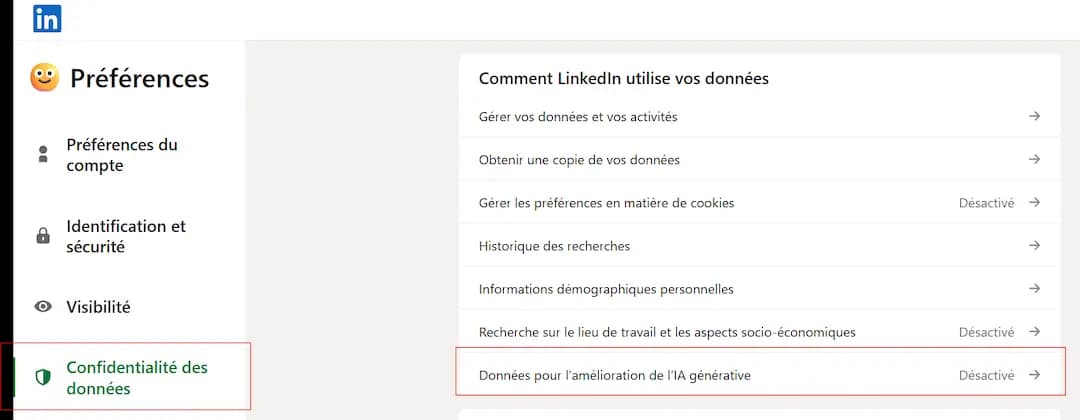 in

Préférences

Préférences du compte

Identification et sécurité

Visibilité

Confidentialité des données

Comment LinkedIn utilise vos données

Gérer vos données et vos activités

Obtenir une copie de vos données

Gérer les préférences en matière de cookies Désactivé

Historique des recherches

Informations démographiques personnelles

Recherche sur le lieu de travail et les aspects socio-économiques Désactivé

Données pour l'amélioration de l'IA générative Désactivé